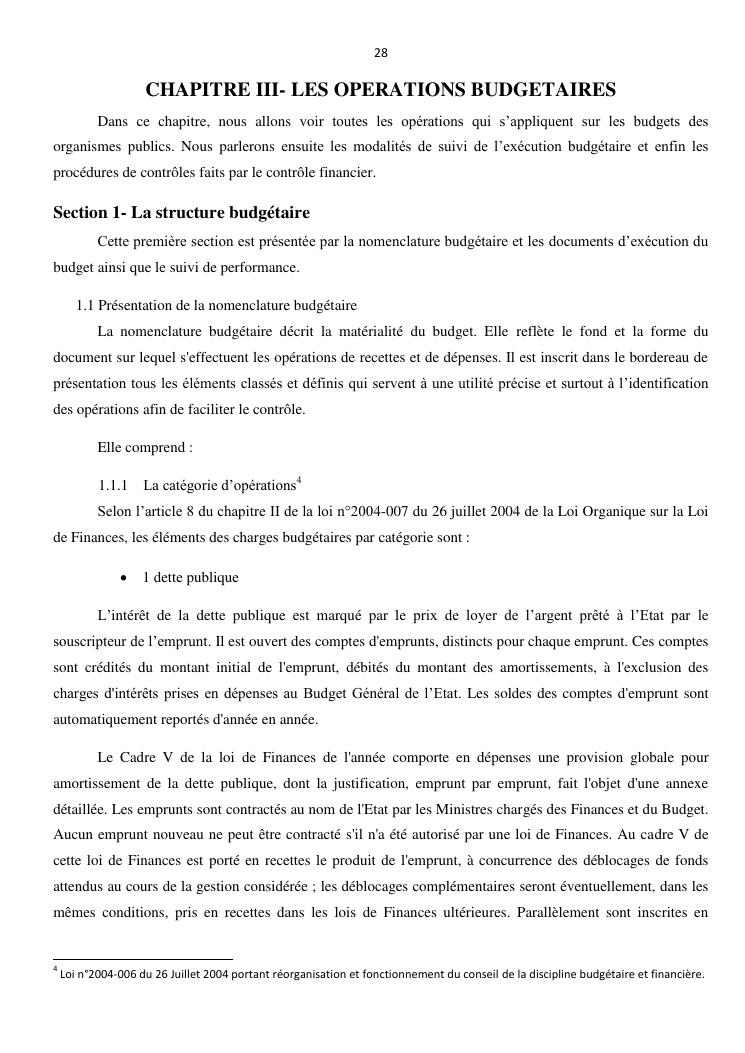 28

CHAPITRE III- LES OPERATIONS BUDGETAIRES

Dans ce chapitre, nous allons voir toutes les opérations qui s'appliquent sur les budgets des organismes publics. Nous parlerons ensuite les modalités de suivi de l'exécution budgétaire et enfin les procédures de contrôles faits par le contrôle financier.

Section 1- La structure budgétaire

Cette première section est présentée par la nomenclature budgétaire et les documents d'exécution du budget ainsi que le suivi de performance.

1.1 Présentation de la nomenclature budgétaire

La nomenclature budgétaire décrit la matérialité du budget. Elle reflète le fond et la forme du document sur lequel s'effectuent les opérations de recettes et de dépenses. Il est inscrit dans le bordereau de présentation tous les éléments classés et définis qui servent à une utilité précise et surtout à l'identification des opérations afin de faciliter le contrôle.

Elle comprend :

1.1.1 La catégorie d'opérations$^4$

Selon l'article 8 du chapitre II de la loi n°2004-007 du 26 juillet 2004 de la Loi Organique sur la Loi de Finances, les éléments des charges budgétaires par catégorie sont :

• 1 dette publique

L'intérêt de la dette publique est marqué par le prix de loyer de l'argent prêté à l'Etat par le souscripteur de l'emprunt. Il est ouvert des comptes d'emprunts, distincts pour chaque emprunt. Ces comptes sont crédités du montant initial de l'emprunt, débités du montant des amortissements, à l'exclusion des charges d'intérêts prises en dépenses au Budget Général de l'Etat. Les soldes des comptes d'emprunt sont automatiquement reportés d'année en année.

Le Cadre V de la loi de Finances de l'année comporte en dépenses une provision globale pour amortissement de la dette publique, dont la justification, emprunt par emprunt, fait l'objet d'une annexe détaillée. Les emprunts sont contractés au nom de l'Etat par les Ministres chargés des Finances et du Budget. Aucun emprunt nouveau ne peut être contracté s'il n'a été autorisé par une loi de Finances. Au cadre V de cette loi de Finances est porté en recettes le produit de l'emprunt, à concurrence des déblocages de fonds attendus au cours de la gestion considérée ; les déblocages complémentaires seront éventuellement, dans les mêmes conditions, pris en recettes dans les lois de Finances ultérieures. Parallèlement sont inscrites en

$^4$ Loi n°2004-006 du 26 Juillet 2004 portant réorganisation et fonctionnement du conseil de la discipline budgétaire et financière.